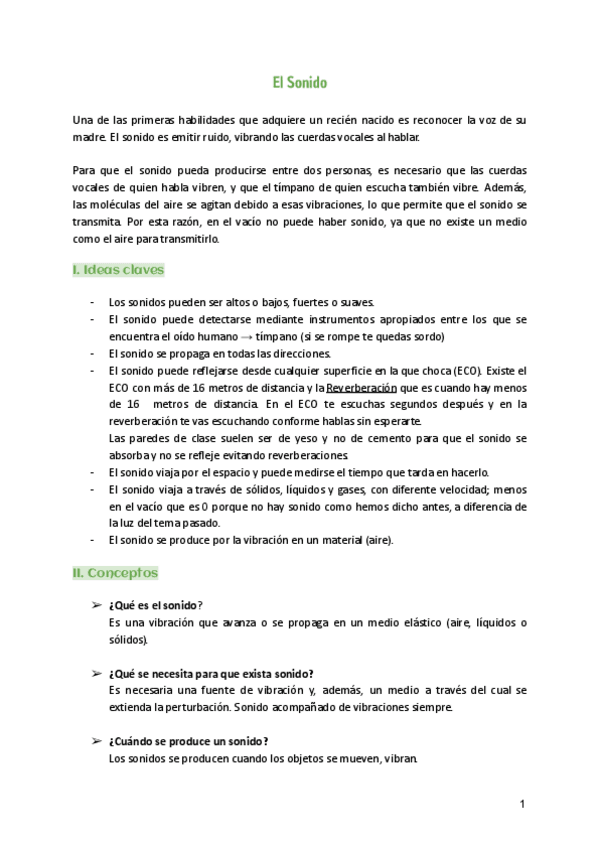 El Sonido

Una de las primeras habilidades que adquiere un recién nacido es reconocer la voz de su madre. El sonido es emitir ruido, vibrando las cuerdas vocales al hablar.

Para que el sonido pueda producirse entre dos personas, es necesario que las cuerdas vocales de quien habla vibren, y que el tímpano de quien escucha también vibre. Además, las moléculas del aire se agitan debido a esas vibraciones, lo que permite que el sonido se transmita. Por esta razón, en el vacío no puede haber sonido, ya que no existe un medio como el aire para transmitirlo.

I. Ideas claves

- Los sonidos pueden ser altos o bajos, fuertes o suaves.
- El sonido puede detectarse mediante instrumentos apropiados entre los que se encuentra el oído humano → tímpano (si se rompe te quedas sordo)
- El sonido se propaga en todas las direcciones.
- El sonido puede reflejarse desde cualquier superficie en la que choca (ECO). Existe el ECO con más de 16 metros de distancia y la Reverberación que es cuando hay menos de 16 metros de distancia. En el ECO te escuchas segundos después y en la reverberación te vas escuchando conforme hablas sin esperarte.
Las paredes de clase suelen ser de yeso y no de cemento para que el sonido se absorba y no se refleje evitando reverberaciones.
- El sonido viaja por el espacio y puede medirse el tiempo que tarda en hacerlo.
- El sonido viaja a través de sólidos, líquidos y gases, con diferente velocidad; menos en el vacío que es 0 porque no hay sonido como hemos dicho antes, a diferencia de la luz del tema pasado.
- El sonido se produce por la vibración en un material (aire).

II. Conceptos

➢ ¿Qué es el sonido?
Es una vibración que avanza o se propaga en un medio elástico (aire, líquidos o sólidos).

➢ ¿Qué se necesita para que exista sonido?
Es necesaria una fuente de vibración y, además, un medio a través del cual se extienda la perturbación. Sonido acompañado de vibraciones siempre.

➢ ¿Cuándo se produce un sonido?
Los sonidos se producen cuando los objetos se mueven, vibran.

1